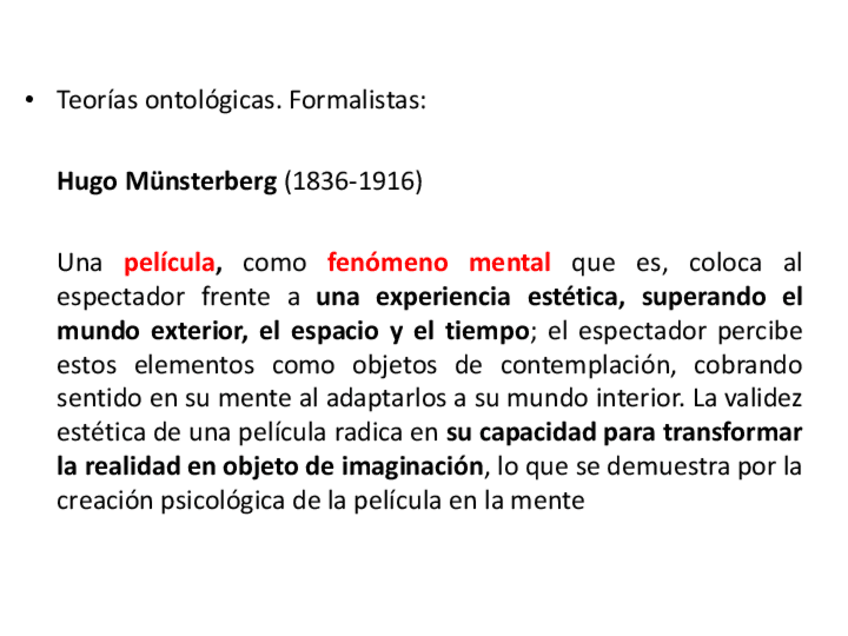 • Teorías ontológicas. Formalistas:

Hugo Münsterberg (1836-1916)

Una película, como fenómeno mental que es, coloca al espectador frente a una experiencia estética, superando el mundo exterior, el espacio y el tiempo; el espectador percibe estos elementos como objetos de contemplación, cobrando sentido en su mente al adaptarlos a su mundo interior. La validez estética de una película radica en su capacidad para transformar la realidad en objeto de imaginación, lo que se demuestra por la creación psicológica de la película en la mente